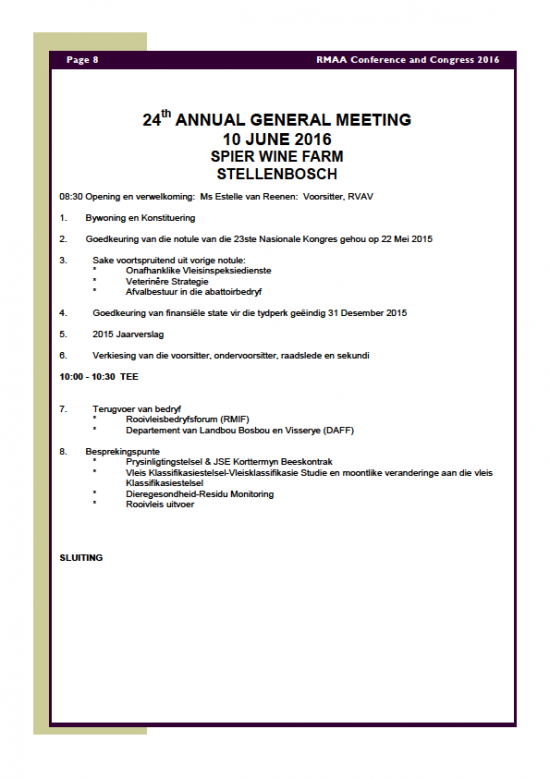 Page 8

RMAA Conference and Congress 2016

24$^{th}$ ANNUAL GENERAL MEETING
10 JUNE 2016
SPIER WINE FARM
STELLENBOSCH

08:30 Opening en verwelkoming: Ms Estelle van Reenen: Voorsitter, RVAV

1. Bywoning en Konstituering

2. Goedkeuring van die notule van die 23ste Nasionale Kongres gehou op 22 Mei 2015

3. Sake voortspruitend uit vorige notule:
* Onafhanklike Vleisinspeksiedienste
* Veterinêre Strategie
* Afvalbestuur in die abattoirbedryf

4. Goedkeuring van finansiële state vir die tydperk geëindig 31 Desember 2015

5. 2015 Jaarverslag

6. Verkiesing van die voorsitter, ondervoorsitter, raadslede en sekundi

10:00 - 10:30 TEE

7. Terugvoer van bedryf
* Rooivleisbedryfsforum (RMIF)
* Departement van Landbou Bosbou en Visserye (DAFF)

8. Besprekingspunte
* Prysinligtingstelsel & JSE Korttermyn Beeskontrak
* Vleis Klassifikasiestelsel-Vleisklassifikasie Studie en moontlike veranderinge aan die vleis Klassifikasiestelsel
* Dieregesondheid-Residu Monitoring
* Rooivleis uitvoer

SLUITING